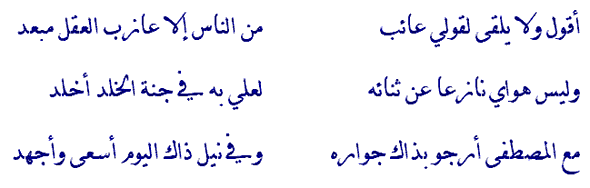 أقول ولا يلقى لقولي عائب
من الناس إلا عازب العقل مبعد

وليس هواي نازعا عن ثنائه
لعلي به في جنة الخلد أخلد

مع المصطفى أرجو بذاك جواره
وفي نيل ذاك اليوم أسعى وأجهد